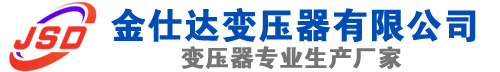 JSD
金仕达变压器有限公司
变压器专业生产厂家